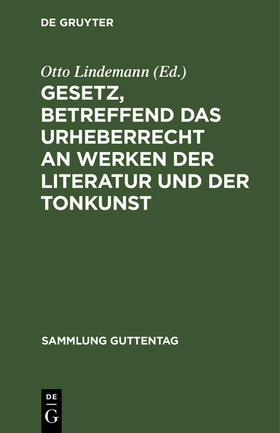 DE GRUYTER

Otto Lindemann (Ed.)

GESETZ, BETREFFEND DAS URHEBERRECHT AN WERKEN DER LITERATUR UND DER TONKUNST

SAMMLUNG GUTTENTAG

DE
G